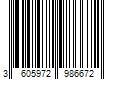 3 605972 986672